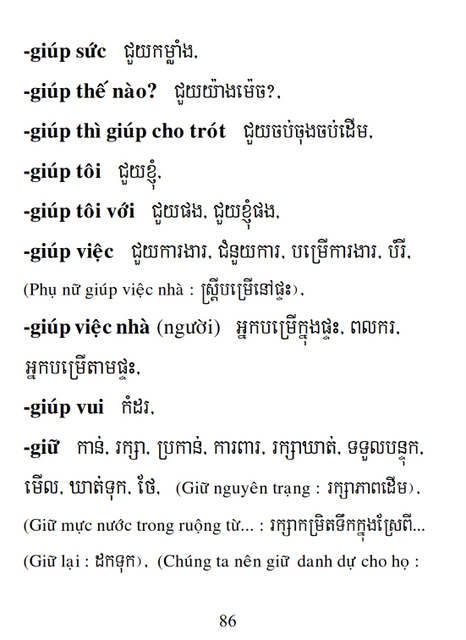 -giúp sức ជួយកម្លាំង,

-giúp thế nào? ជួយយ៉ាងម៉េច?,

-giúp thì giúp cho trót ជួយចប់ចុងចប់ដើម,

-giúp tôi ជួយខ្ញុំ,

-giúp tôi với ជួយផង, ជួយខ្ញុំផង,

-giúp việc ជួយការងារ, ជំនួយការ, បម្រើការងារ, បំរី, (Phụ nữ giúp việc nhà : ស្ត្រីបម្រើនៅផ្ទះ),

-giúp việc nhà (người) អ្នកបម្រើក្នុងផ្ទះ, ពលករ, អ្នកបម្រើតាមផ្ទះ,

-giúp vui កំដរ,

-giữ កាន់, រក្សា, ប្រកាន់, ការពារ, រក្សាឃាត់, ទទួលបន្ទុក, មើល, ឃាត់ទុក, ថែ, (Giữ nguyên trạng : រក្សាភាពដើម), (Giữ mực nước trong ruộng từ... : រក្សាកម្រិតទឹកក្នុងស្រែពី... (Giữ lại : ដកទុក), (Chúng ta nên giữ danh dự cho họ :

86